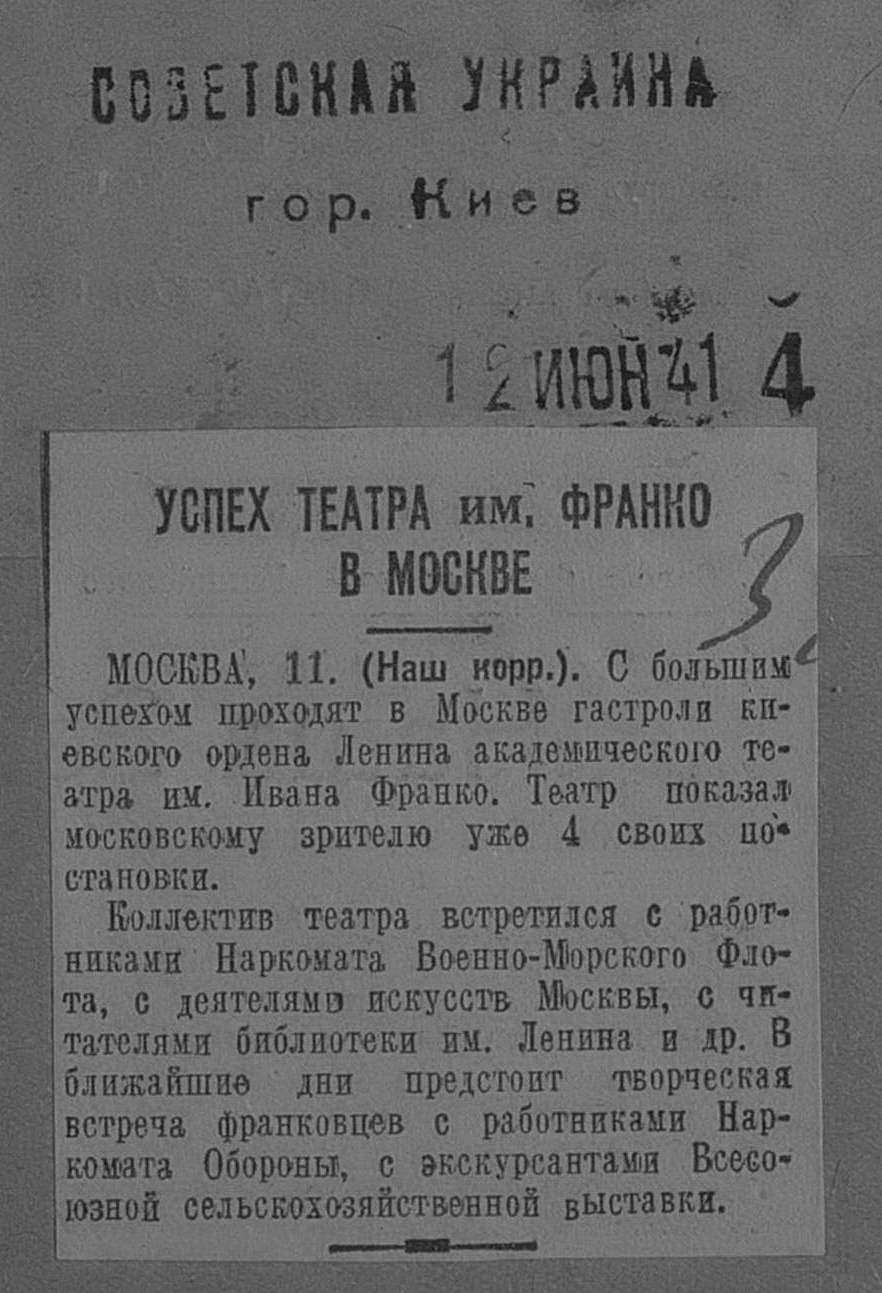 СОВЕТСКАЯ УКРАИНА

гор. Киев

12 ИЮН 41 4

УСПЕХ ТЕАТРА им. ФРАНКО В МОСКВЕ

3

МОСКВА, 11. (Наш корр.). С большим успехом проходят в Москве гастроли киевского ордена Ленина академического театра им. Ивана Франко. Театр показал московскому зрителю уже 4 своих постановки.

Коллектив театра встретился с работниками Наркомата Военно-Морского Флота, с деятелями искусств Москвы, с читателями библиотеки им. Ленина и др. В ближайшие дни предстоит творческая встреча франковцев с работниками Наркомата Обороны, с экскурсантами Всесоюзной сельскохозяйственной выставки.